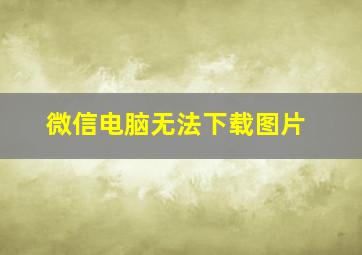 微信电脑无法下载图片